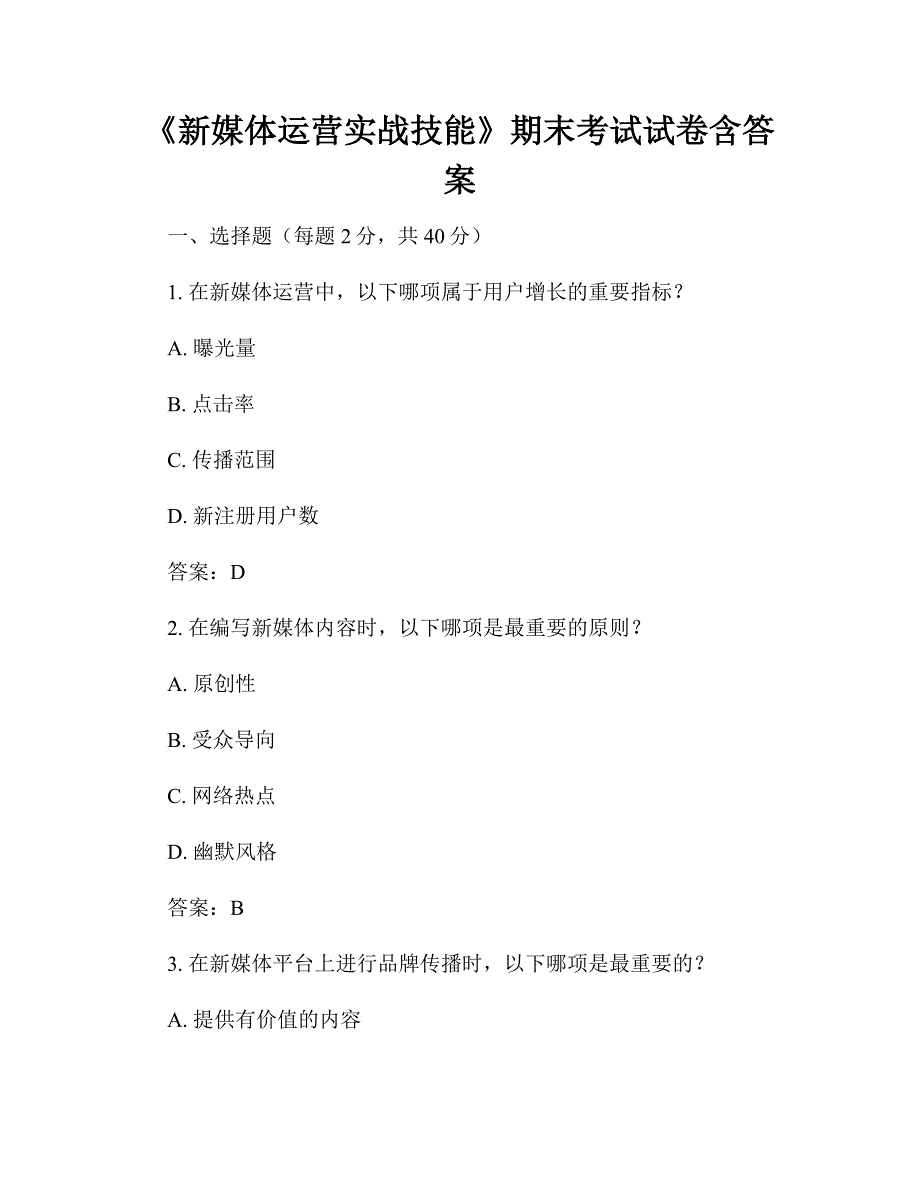 《新媒体运营实战技能》期末考试试卷含答案

一、选择题（每题 2 分，共 40 分）

1. 在新媒体运营中，以下哪项属于用户增长的重要指标？

A. 曝光量

B. 点击率

C. 传播范围

D. 新注册用户数

答案：D

2. 在编写新媒体内容时，以下哪项是最重要的原则？

A. 原创性

B. 受众导向

C. 网络热点

D. 幽默风格

答案：B

3. 在新媒体平台上进行品牌传播时，以下哪项是最重要的？

A. 提供有价值的内容